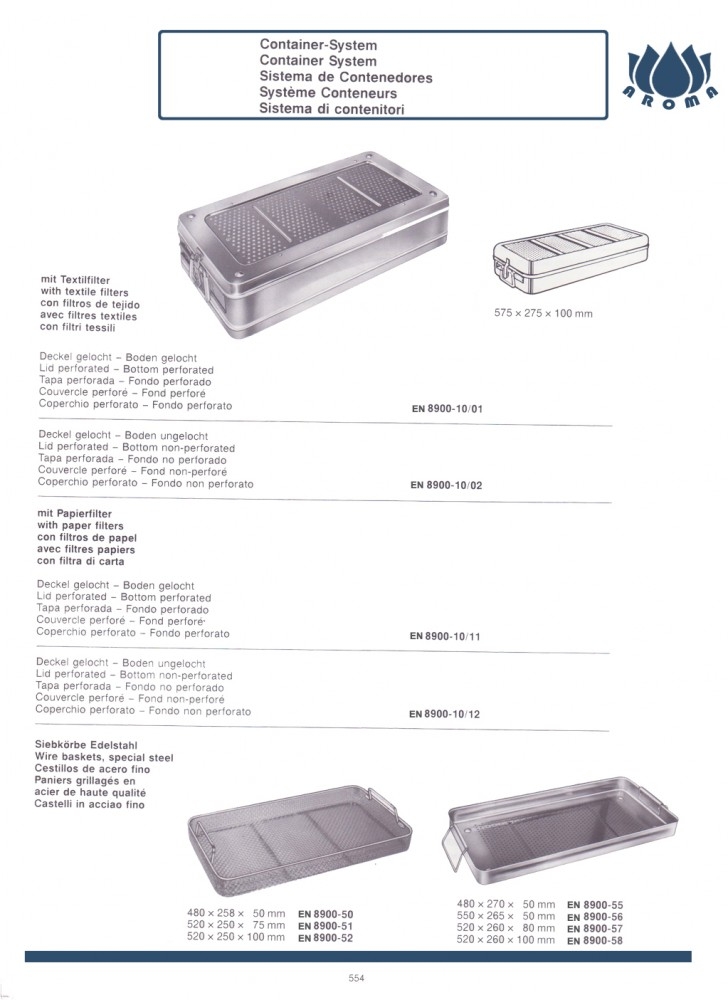 Container-System
Container System
Sistema de Contenedores
Système Conteneurs
Sistema di contenitori

AROMA

mit Textilfilter
with textile filters
con filtros de tejido
avec filtres textiles
con filtri tessili

575 × 275 × 100 mm

Deckel gelocht – Boden gelocht
Lid perforated – Bottom perforated
Tapa perforada – Fondo perforado
Couvercle perforé – Fond perforé
Coperchio perforato – Fondo perforato

EN 8900-10/01

Deckel gelocht – Boden ungelocht
Lid perforated – Bottom non-perforated
Tapa perforada – Fondo no perforado
Couvercle perforé – Fond non-perforé
Coperchio perforato – Fondo non perforato

EN 8900-10/02

mit Papierfilter
with paper filters
con filtros de papel
avec filtres papiers
con filtra di carta

Deckel gelocht – Boden gelocht
Lid perforated – Bottom perforated
Tapa perforada – Fondo perforado
Couvercle perforé – Fond perforé
Coperchio perforato – Fondo perforato

EN 8900-10/11

Deckel gelocht – Boden ungelocht
Lid perforated – Bottom non-perforated
Tapa perforada – Fondo no perforado
Couvercle perforé – Fond non-perforé
Coperchio perforato – Fondo non perforato

EN 8900-10/12

Siebkörbe Edelstahl
Wire baskets, special steel
Cestillos de acero fino
Paniers grillagés en acier de haute qualité
Castelli in acciao fino

480 × 258 × 50 mm EN 8900-50
520 × 250 × 75 mm EN 8900-51
520 × 250 × 100 mm EN 8900-52

480 × 270 × 50 mm EN 8900-55
550 × 265 × 50 mm EN 8900-56
520 × 260 × 80 mm EN 8900-57
520 × 260 × 100 mm EN 8900-58

554